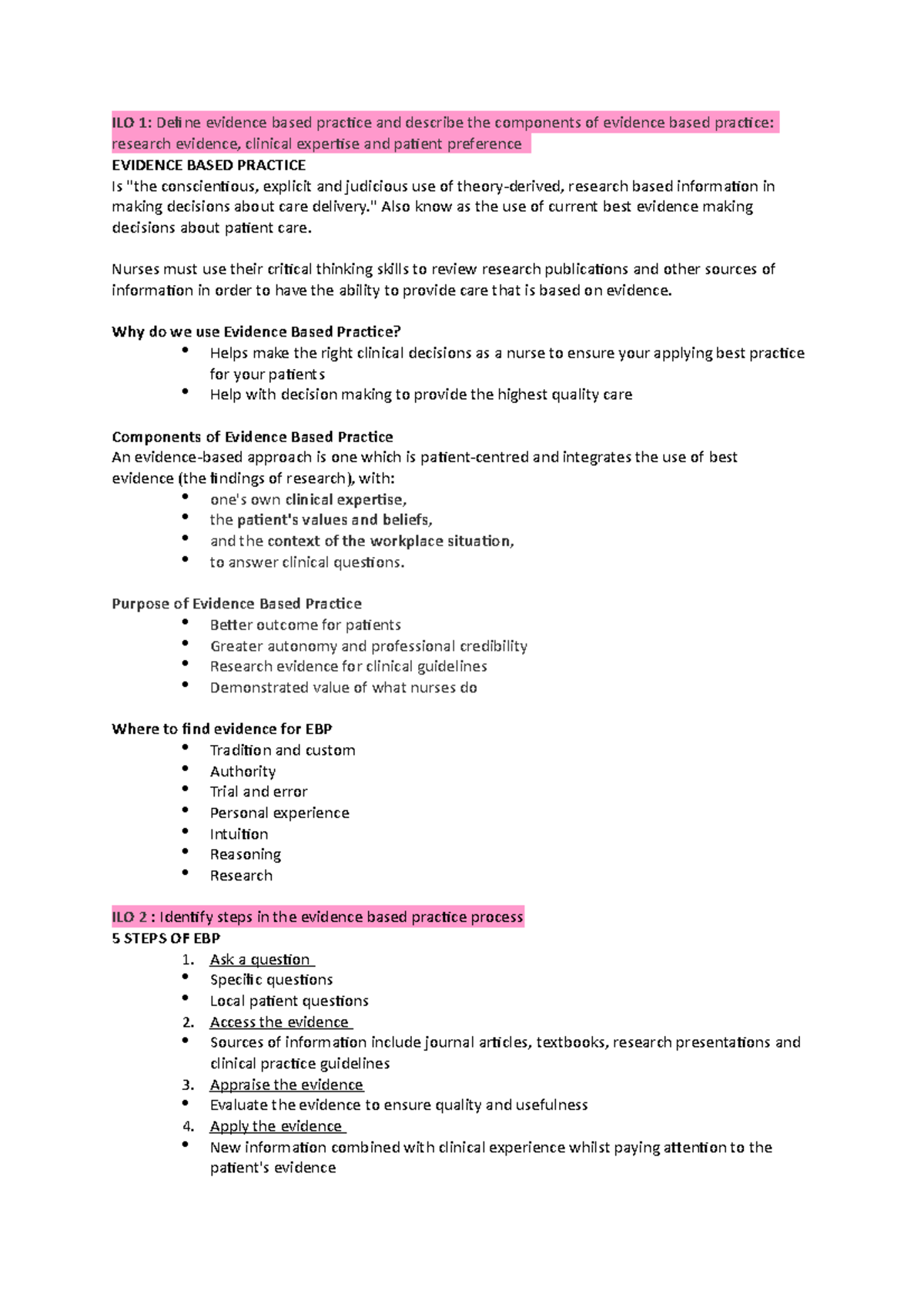 ILO 1: Define evidence based practice and describe the components of evidence based practice: research evidence, clinical expertise and patient preference

EVIDENCE BASED PRACTICE

Is "the conscientious, explicit and judicious use of theory-derived, research based information in making decisions about care delivery." Also know as the use of current best evidence making decisions about patient care.

Nurses must use their critical thinking skills to review research publications and other sources of information in order to have the ability to provide care that is based on evidence.

Why do we use Evidence Based Practice?

• Helps make the right clinical decisions as a nurse to ensure your applying best practice for your patients
• Help with decision making to provide the highest quality care

Components of Evidence Based Practice

An evidence-based approach is one which is patient-centred and integrates the use of best evidence (the findings of research), with:

• one's own clinical expertise,
• the patient's values and beliefs,
• and the context of the workplace situation,
• to answer clinical questions.

Purpose of Evidence Based Practice

• Better outcome for patients
• Greater autonomy and professional credibility
• Research evidence for clinical guidelines
• Demonstrated value of what nurses do

Where to find evidence for EBP

• Tradition and custom
• Authority
• Trial and error
• Personal experience
• Intuition
• Reasoning
• Research

ILO 2 : Identify steps in the evidence based practice process

5 STEPS OF EBP

1. Ask a question
• Specific questions
• Local patient questions
2. Access the evidence
• Sources of information include journal articles, textbooks, research presentations and clinical practice guidelines
3. Appraise the evidence
• Evaluate the evidence to ensure quality and usefulness
4. Apply the evidence
• New information combined with clinical experience whilst paying attention to the patient's evidence